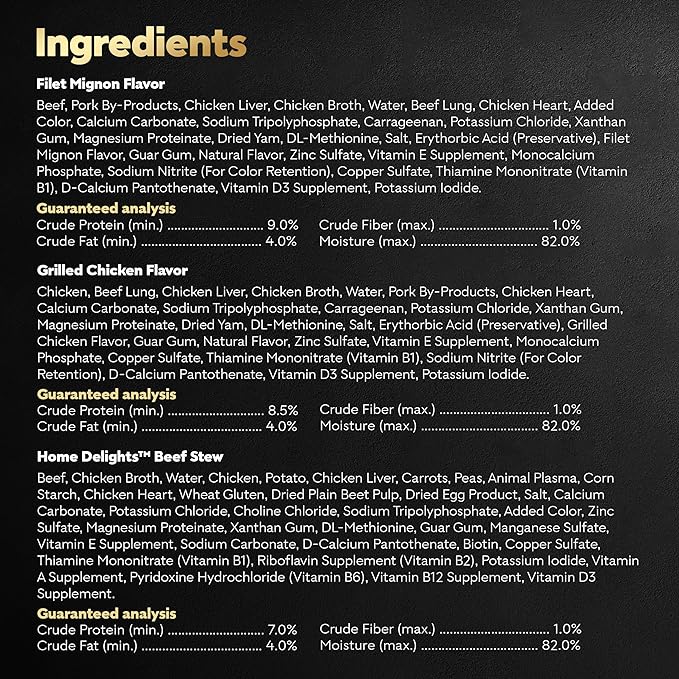 Ingredients

Filet Mignon Flavor

Beef, Pork By-Products, Chicken Liver, Chicken Broth, Water, Beef Lung, Chicken Heart, Added Color, Calcium Carbonate, Sodium Tripolyphosphate, Carrageenan, Potassium Chloride, Xanthan Gum, Magnesium Proteinate, Dried Yam, DL-Methionine, Salt, Erythorbic Acid (Preservative), Filet Mignon Flavor, Guar Gum, Natural Flavor, Zinc Sulfate, Vitamin E Supplement, Monocalcium Phosphate, Sodium Nitrite (For Color Retention), Copper Sulfate, Thiamine Mononitrate (Vitamin B1), D-Calcium Pantothenate, Vitamin D3 Supplement, Potassium Iodide.

Guaranteed analysis
Crude Protein (min.) 9.0%
Crude Fat (min.) 4.0%
Crude Fiber (max.) 1.0%
Moisture (max.) 82.0%

Grilled Chicken Flavor

Chicken, Beef Lung, Chicken Liver, Chicken Broth, Water, Pork By-Products, Chicken Heart, Calcium Carbonate, Sodium Tripolyphosphate, Carrageenan, Potassium Chloride, Xanthan Gum, Magnesium Proteinate, Dried Yam, DL-Methionine, Salt, Erythorbic Acid (Preservative), Grilled Chicken Flavor, Guar Gum, Natural Flavor, Zinc Sulfate, Vitamin E Supplement, Monocalcium Phosphate, Copper Sulfate, Thiamine Mononitrate (Vitamin B1), Sodium Nitrite (For Color Retention), D-Calcium Pantothenate, Vitamin D3 Supplement, Potassium Iodide.

Guaranteed analysis
Crude Protein (min.) 8.5%
Crude Fat (min.) 4.0%
Crude Fiber (max.) 1.0%
Moisture (max.) 82.0%

Home Delights™ Beef Stew

Beef, Chicken Broth, Water, Chicken, Potato, Chicken Liver, Carrots, Peas, Animal Plasma, Corn Starch, Chicken Heart, Wheat Gluten, Dried Plain Beet Pulp, Dried Egg Product, Salt, Calcium Carbonate, Potassium Chloride, Choline Chloride, Sodium Tripolyphosphate, Added Color, Zinc Sulfate, Magnesium Proteinate, Xanthan Gum, DL-Methionine, Guar Gum, Manganese Sulfate, Vitamin E Supplement, Sodium Carbonate, D-Calcium Pantothenate, Biotin, Copper Sulfate, Thiamine Mononitrate (Vitamin B1), Riboflavin Supplement (Vitamin B2), Potassium Iodide, Vitamin A Supplement, Pyridoxine Hydrochloride (Vitamin B6), Vitamin B12 Supplement, Vitamin D3 Supplement.

Guaranteed analysis
Crude Protein (min.) 7.0%
Crude Fat (min.) 4.0%
Crude Fiber (max.) 1.0%
Moisture (max.) 82.0%